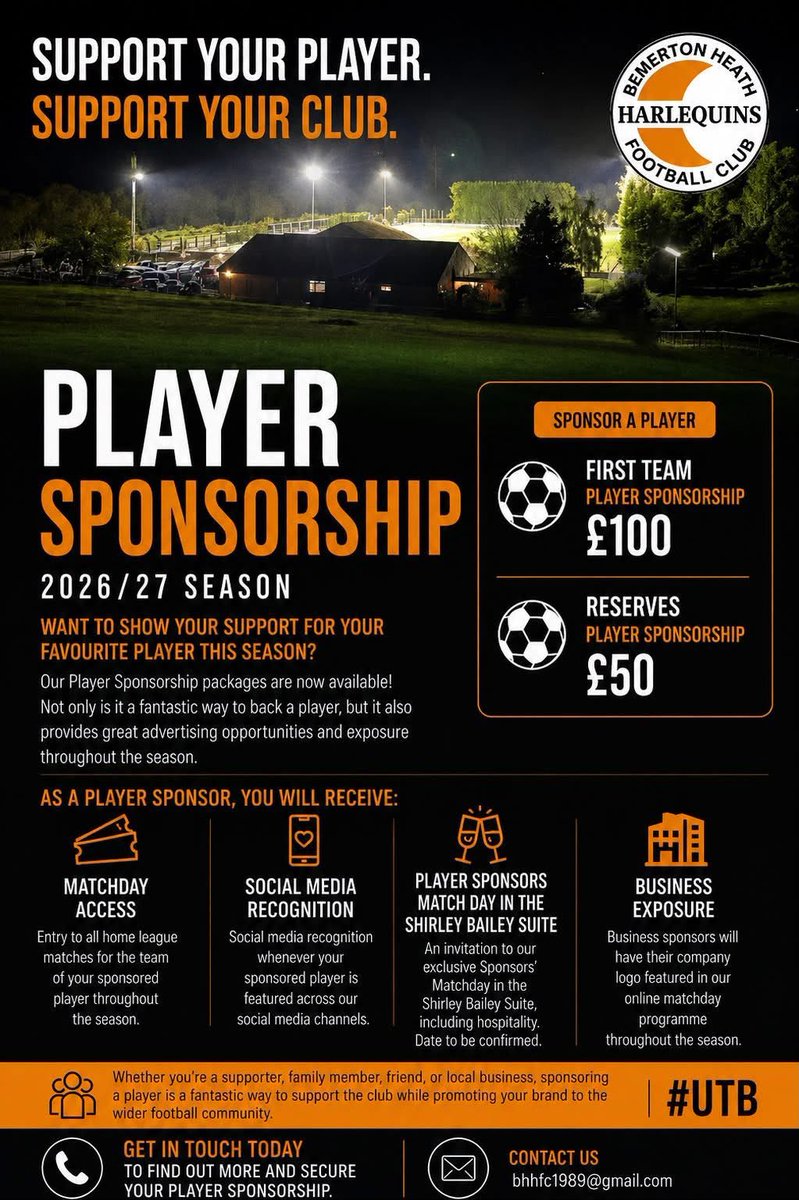 SUPPORT YOUR PLAYER.
SUPPORT YOUR CLUB.

BEMERTON HEATH
HARLEQUINS
FOOTBALL CLUB

PLAYER
SPONSORSHIP
2026/27 SEASON

WANT TO SHOW YOUR SUPPORT FOR YOUR FAVOURITE PLAYER THIS SEASON?

Our Player Sponsorship packages are now available! Not only is it a fantastic way to back a player, but it also provides great advertising opportunities and exposure throughout the season.

SPONSOR A PLAYER

FIRST TEAM
PLAYER SPONSORSHIP
£100

RESERVES
PLAYER SPONSORSHIP
£50

AS A PLAYER SPONSOR, YOU WILL RECEIVE:

MATCHDAY ACCESS
Entry to all home league matches for the team of your sponsored player throughout the season.

SOCIAL MEDIA RECOGNITION
Social media recognition whenever your sponsored player is featured across our social media channels.

PLAYER SPONSORS MATCH DAY IN THE SHIRLEY BAILEY SUITE
An invitation to our exclusive Sponsors' Matchday in the Shirley Bailey Suite, including hospitality. Date to be confirmed.

BUSINESS EXPOSURE
Business sponsors will have their company logo featured in our online matchday programme throughout the season.

Whether you're a supporter, family member, friend, or local business, sponsoring a player is a fantastic way to support the club while promoting your brand to the wider football community.

#UTB

GET IN TOUCH TODAY
TO FIND OUT MORE AND SECURE YOUR PLAYER SPONSORSHIP.

CONTACT US
bhhfc1989@gmail.com